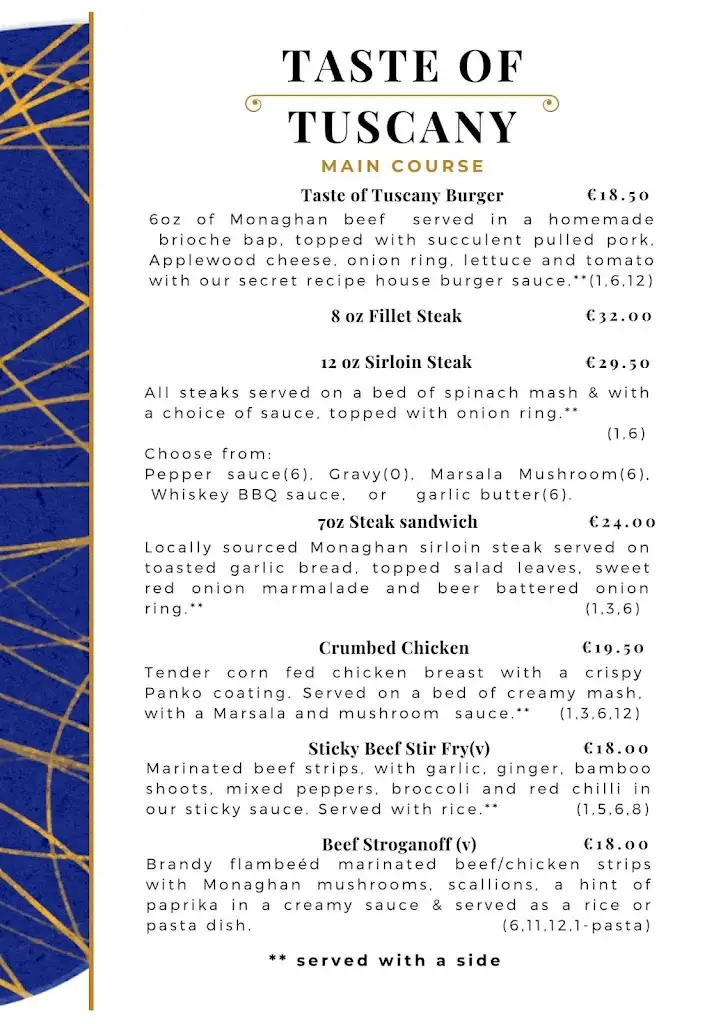 TASTE OF TUSCANY

MAIN COURSE

Taste of Tuscany Burger €18.50

6oz of Monaghan beef served in a homemade brioche bap, topped with succulent pulled pork, Applewood cheese, onion ring, lettuce and tomato with our secret recipe house burger sauce.**(1,6,12)

8 oz Fillet Steak €32.00

12 oz Sirloin Steak €29.50

All steaks served on a bed of spinach mash & with a choice of sauce, topped with onion ring.** (1,6)

Choose from:
Pepper sauce(6), Gravy(0), Marsala Mushroom(6), Whiskey BBQ sauce, or garlic butter(6).

7oz Steak sandwich €24.00

Locally sourced Monaghan sirloin steak served on toasted garlic bread, topped salad leaves, sweet red onion marmalade and beer battered onion ring.** (1,3,6)

Crumbed Chicken €19.50

Tender corn fed chicken breast with a crispy Panko coating. Served on a bed of creamy mash, with a Marsala and mushroom sauce.** (1,3,6,12)

Sticky Beef Stir Fry(v) €18.00

Marinated beef strips, with garlic, ginger, bamboo shoots, mixed peppers, broccoli and red chilli in our sticky sauce. Served with rice.** (1,5,6,8)

Beef Stroganoff (v) €18.00

Brandy flambeéd marinated beef/chicken strips with Monaghan mushrooms, scallions, a hint of paprika in a creamy sauce & served as a rice or pasta dish. (6,11,12,1-pasta)

** served with a side